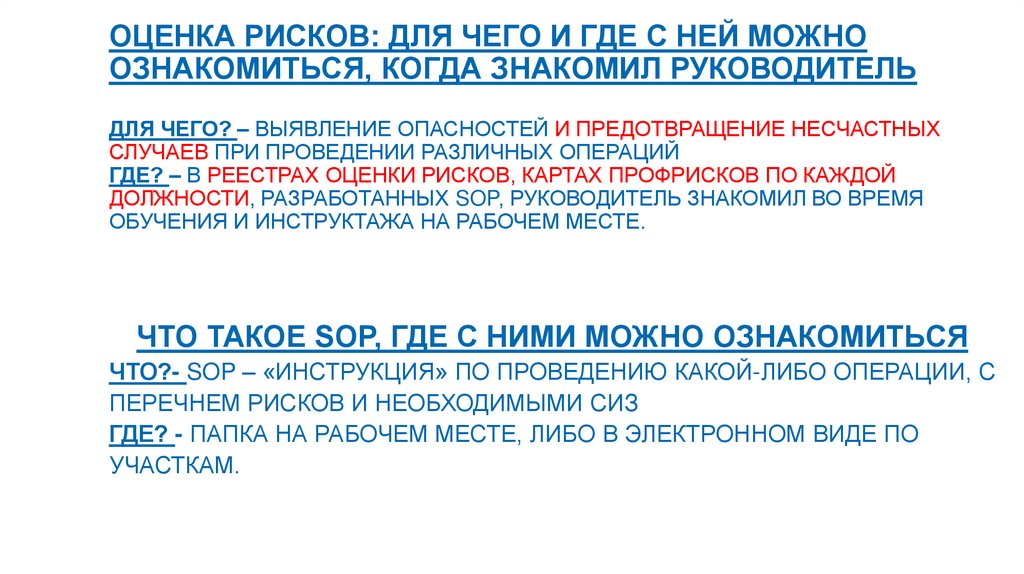 ОЦЕНКА РИСКОВ: ДЛЯ ЧЕГО И ГДЕ С НЕЙ МОЖНО ОЗНАКОМИТЬСЯ, КОГДА ЗНАКОМИЛ РУКОВОДИТЕЛЬ

ДЛЯ ЧЕГО? – ВЫЯВЛЕНИЕ ОПАСНОСТЕЙ И ПРЕДОТВРАЩЕНИЕ НЕСЧАСТНЫХ СЛУЧАЕВ ПРИ ПРОВЕДЕНИИ РАЗЛИЧНЫХ ОПЕРАЦИЙ
ГДЕ? – В РЕЕСТРАХ ОЦЕНКИ РИСКОВ, КАРТАХ ПРОФРИСКОВ ПО КАЖДОЙ ДОЛЖНОСТИ, РАЗРАБОТАННЫХ SOP, РУКОВОДИТЕЛЬ ЗНАКОМИЛ ВО ВРЕМЯ ОБУЧЕНИЯ И ИНСТРУКТАЖА НА РАБОЧЕМ МЕСТЕ.

ЧТО ТАКОЕ SOP, ГДЕ С НИМИ МОЖНО ОЗНАКОМИТЬСЯ
ЧТО?- SOP – «ИНСТРУКЦИЯ» ПО ПРОВЕДЕНИЮ КАКОЙ-ЛИБО ОПЕРАЦИИ, С ПЕРЕЧНЕМ РИСКОВ И НЕОБХОДИМЫМИ СИЗ
ГДЕ? - ПАПКА НА РАБОЧЕМ МЕСТЕ, ЛИБО В ЭЛЕКТРОННОМ ВИДЕ ПО УЧАСТКАМ.